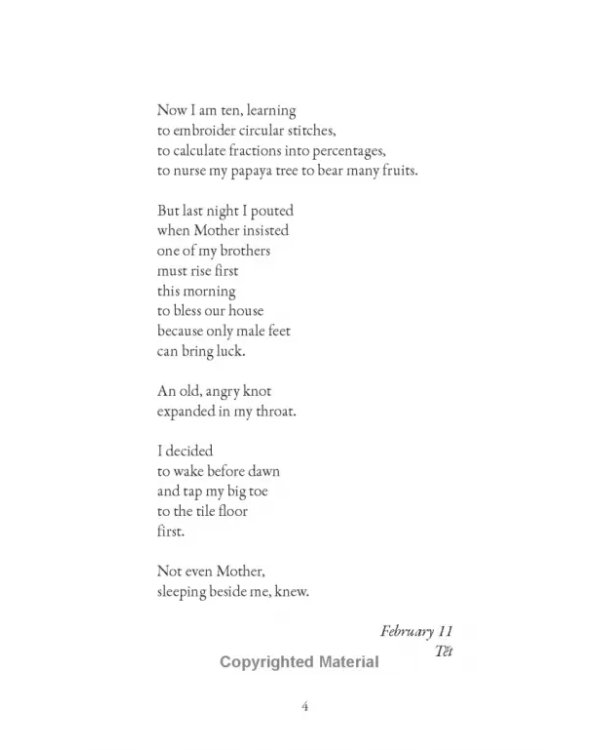 Now I am ten, learning
to embroider circular stitches,
to calculate fractions into percentages,
to nurse my papaya tree to bear many fruits.

But last night I pouted
when Mother insisted
one of my brothers
must rise first
this morning
to bless our house
because only male feet
can bring luck.

An old, angry knot
expanded in my throat.

I decided
to wake before dawn
and tap my big toe
to the tile floor
first.

Not even Mother,
sleeping beside me, knew.

February 11
Tết

4

Copyrighted Material